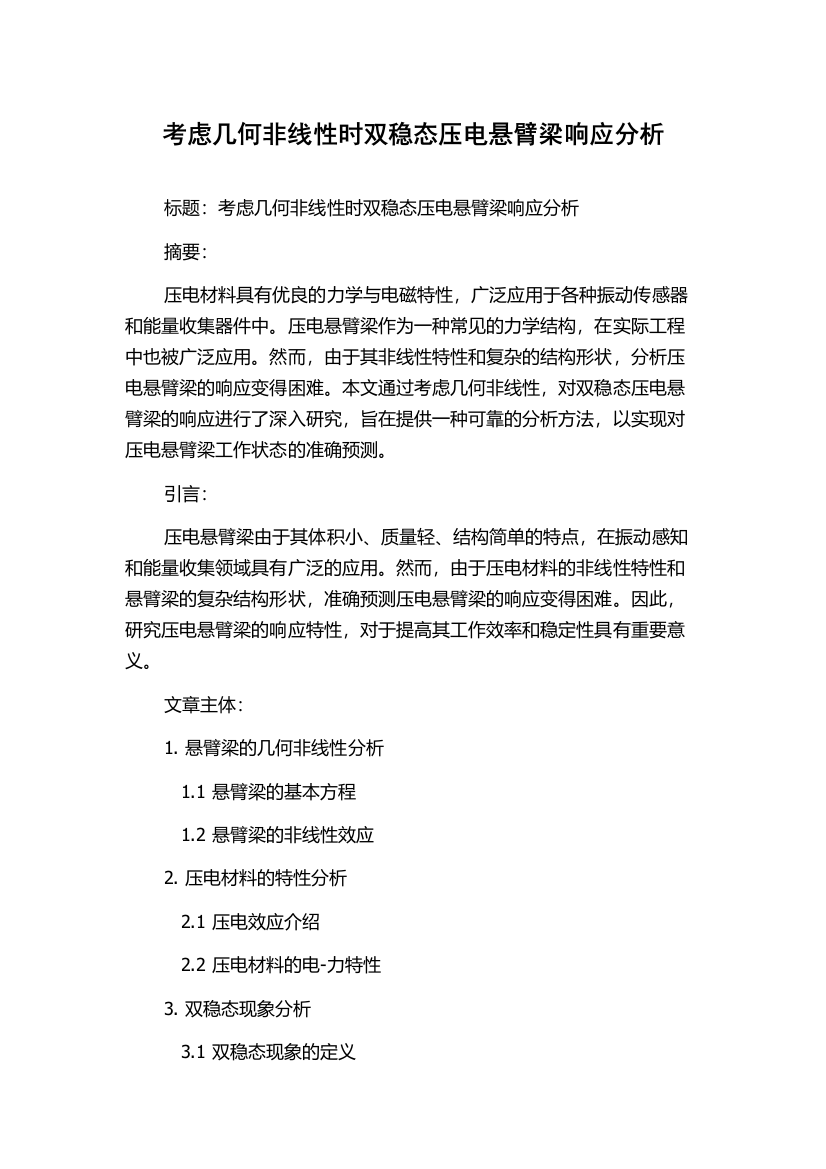 考虑几何非线性时双稳态压电悬臂梁响应分析

标题：考虑几何非线性时双稳态压电悬臂梁响应分析

摘要：

压电材料具有优良的力学与电磁特性，广泛应用于各种振动传感器和能量收集器件中。压电悬臂梁作为一种常见的力学结构，在实际工程中也被广泛应用。然而，由于其非线性特性和复杂的结构形状，分析压电悬臂梁的响应变得困难。本文通过考虑几何非线性，对双稳态压电悬臂梁的响应进行了深入研究，旨在提供一种可靠的分析方法，以实现对压电悬臂梁工作状态的准确预测。

引言：

压电悬臂梁由于其体积小、质量轻、结构简单的特点，在振动感知和能量收集领域具有广泛的应用。然而，由于压电材料的非线性特性和悬臂梁的复杂结构形状，准确预测压电悬臂梁的响应变得困难。因此，研究压电悬臂梁的响应特性，对于提高其工作效率和稳定性具有重要意义。

文章主体：

1. 悬臂梁的几何非线性分析

1.1 悬臂梁的基本方程

1.2 悬臂梁的非线性效应

2. 压电材料的特性分析

2.1 压电效应介绍

2.2 压电材料的电-力特性

3. 双稳态现象分析

3.1 双稳态现象的定义